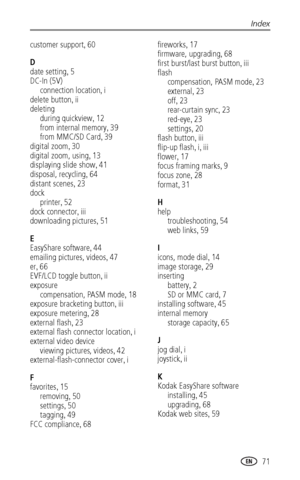 Index

customer support, 60

D
date setting, 5
DC-In (5V)
connection location, i
delete button, ii
deleting
during quickview, 12
from internal memory, 39
from MMC/SD Card, 39
digital zoom, 30
digital zoom, using, 13
displaying slide show, 41
disposal, recycling, 64
distant scenes, 23
dock
printer, 52
dock connector, iii
downloading pictures, 51

E
EasyShare software, 44
emailing pictures, videos, 47
er, 66
EVF/LCD toggle button, ii
exposure
compensation, PASM mode, 18
exposure bracketing button, iii
exposure metering, 28
external flash, 23
external flash connector location, i
external video device
viewing pictures, videos, 42
external-flash-connector cover, i

F
favorites, 15
removing, 50
settings, 50
tagging, 49
FCC compliance, 68

fireworks, 17
firmware, upgrading, 68
first burst/last burst button, iii
flash
compensation, PASM mode, 23
external, 23
off, 23
rear-curtain sync, 23
red-eye, 23
settings, 20
flash button, iii
flip-up flash, i, iii
flower, 17
focus framing marks, 9
focus zone, 28
format, 31

H
help
troubleshooting, 54
web links, 59

I
icons, mode dial, 14
image storage, 29
inserting
battery, 2
SD or MMC card, 7
installing software, 45
internal memory
storage capacity, 65

J
jog dial, i
joystick, ii

K
Kodak EasyShare software
installing, 45
upgrading, 68
Kodak web sites, 59

EN 71